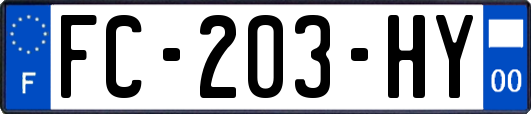 F
FC-203-HY
00